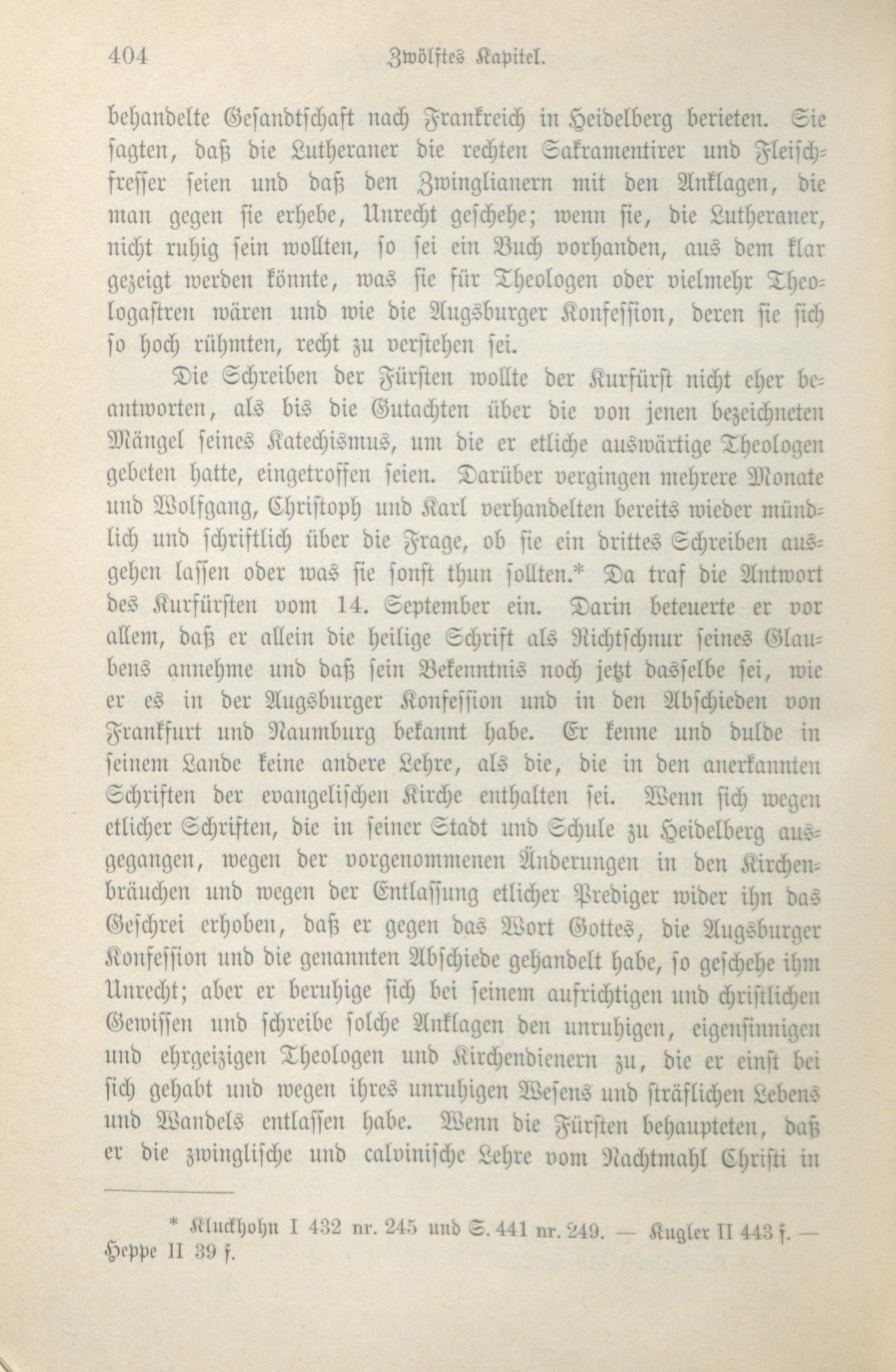 404 Zwölftes Kapitel.

behandelte Gesandtschaft nach Frankreich in Heidelberg berieten. Sie sagten, daß die Lutheraner die rechten Sakramentirer und Fleischfresser seien und daß den Zwinglianern mit den Anklagen, die man gegen sie erhebe, Unrecht geschehe; wenn sie, die Lutheraner, nicht ruhig sein wollten, so sei ein Buch vorhanden, aus dem klar gezeigt werden könnte, was sie für Theologen oder vielmehr Theologastren wären und wie die Augsburger Konfession, deren sie sich so hoch rühmten, recht zu verstehen sei.

Die Schreiben der Fürsten wollte der Kurfürst nicht eher beantworten, als bis die Gutachten über die von jenen bezeichneten Mängel seines Katechismus, um die er etliche auswärtige Theologen gebeten hatte, eingetroffen seien. Darüber vergingen mehrere Monate und Wolfgang, Christoph und Karl verhandelten bereits wieder mündlich und schriftlich über die Frage, ob sie ein drittes Schreiben ausgehen lassen oder was sie sonst thun sollten.* Da traf die Antwort des Kurfürsten vom 14. September ein. Darin beteuerte er vor allem, daß er allein die heilige Schrift als Richtschnur seines Glaubens annehme und daß sein Bekenntnis noch jetzt dasselbe sei, wie er es in der Augsburger Konfession und in den Abschieden von Frankfurt und Naumburg bekannt habe. Er kenne und dulde in seinem Lande keine andere Lehre, als die, die in den anerkannten Schriften der evangelischen Kirche enthalten sei. Wenn sich wegen etlicher Schriften, die in seiner Stadt und Schule zu Heidelberg ausgegangen, wegen der vorgenommenen Änderungen in den Kirchenbräuchen und wegen der Entlassung etlicher Prediger wider ihn das Geschrei erhoben, daß er gegen das Wort Gottes, die Augsburger Konfession und die genannten Abschiede gehandelt habe, so geschehe ihm Unrecht; aber er beruhige sich bei seinem aufrichtigen und christlichen Gewissen und schreibe solche Anklagen den unruhigen, eigensinnigen und ehrgeizigen Theologen und Kirchendienern zu, die er einst bei sich gehabt und wegen ihres unruhigen Wesens und sträflichen Lebens und Wandels entlassen habe. Wenn die Fürsten behaupteten, daß er die zwinglische und calvinische Lehre vom Nachtmahl Christi in

* Kluckhohn I 432 nr. 245 und S. 441 nr. 249. — Kugler II 443 f. — Heppe II 39 f.